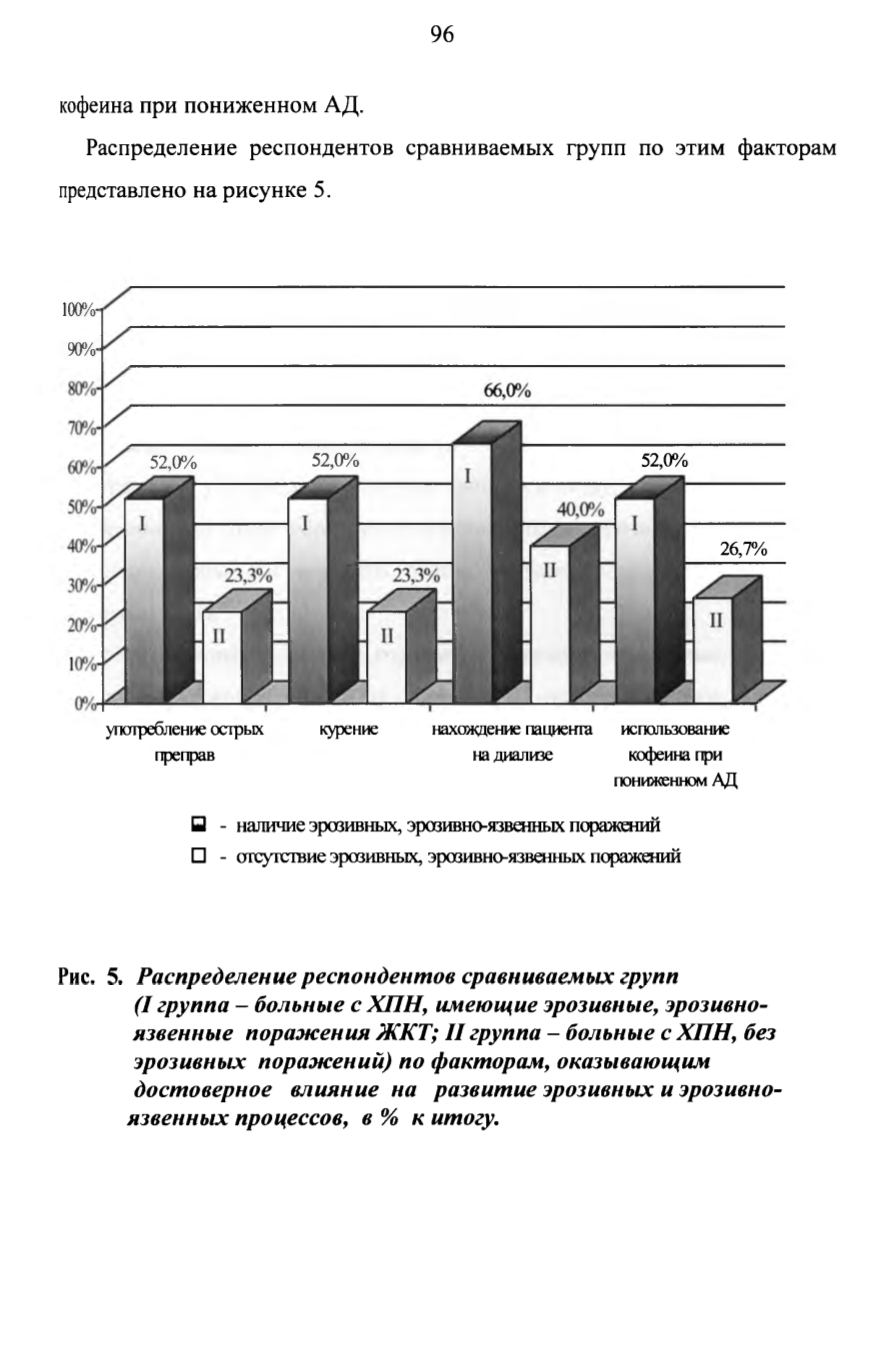 96

кофеина при пониженном АД.

Распределение респондентов сравниваемых групп по этим факторам представлено на рисунке 5.

100%
90%
80%
70%
60%
50%
40%
30%
20%
10%
0%

52,0%
I
23,3%
II
52,0%
I
23,3%
II
66,0%
I
40,0%
II
52,0%
I
26,7%
II

употребление острых преправ
курение
нахождение пациента на диализе
использование кофеина при пониженном АД

- наличие эрозивных, эрозивно-язвенных поражений
- отсутствие эрозивных, эрозивно-язвенных поражений

Рис. 5. Распределение респондентов сравниваемых групп (I группа – больные с ХПН, имеющие эрозивные, эрозивно-язвенные поражения ЖКТ; II группа – больные с ХПН, без эрозивных поражений) по факторам, оказывающим достоверное влияние на развитие эрозивных и эрозивно-язвенных процессов, в % к итогу.